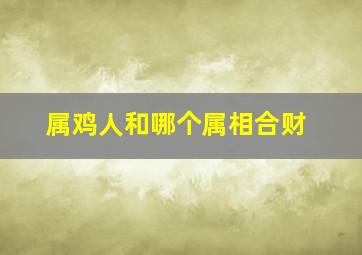 属鸡人和哪个属相合财